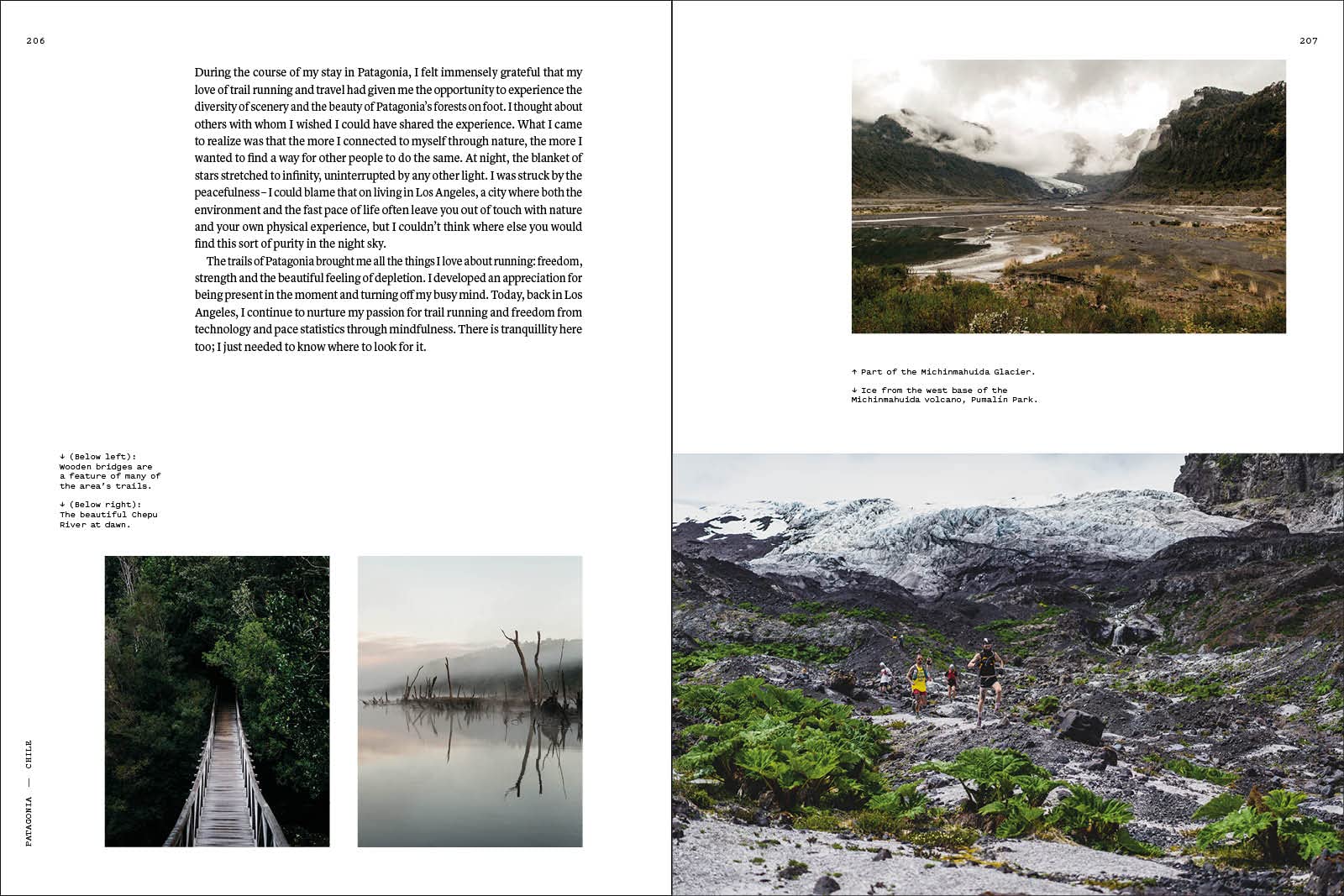 206

During the course of my stay in Patagonia, I felt immensely grateful that my love of trail running and travel had given me the opportunity to experience the diversity of scenery and the beauty of Patagonia's forests on foot. I thought about others with whom I wished I could have shared the experience. What I came to realize was that the more I connected to myself through nature, the more I wanted to find a way for other people to do the same. At night, the blanket of stars stretched to infinity, uninterrupted by any other light. I was struck by the peacefulness – I could blame that on living in Los Angeles, a city where both the environment and the fast pace of life often leave you out of touch with nature and your own physical experience, but I couldn't think where else you would find this sort of purity in the night sky.

The trails of Patagonia brought me all the things I love about running: freedom, strength and the beautiful feeling of depletion. I developed an appreciation for being present in the moment and turning off my busy mind. Today, back in Los Angeles, I continue to nurture my passion for trail running and freedom from technology and pace statistics through mindfulness. There is tranquillity here too; I just needed to know where to look for it.

↓ (Below left): Wooden bridges are a feature of many of the area's trails.

↓ (Below right): The beautiful Chepu River at dawn.

PATAGONIA — CHILE

207

↑ Part of the Michinmahuida Glacier.

↓ Ice from the west base of the Michinmahuida volcano, Pumalín Park.